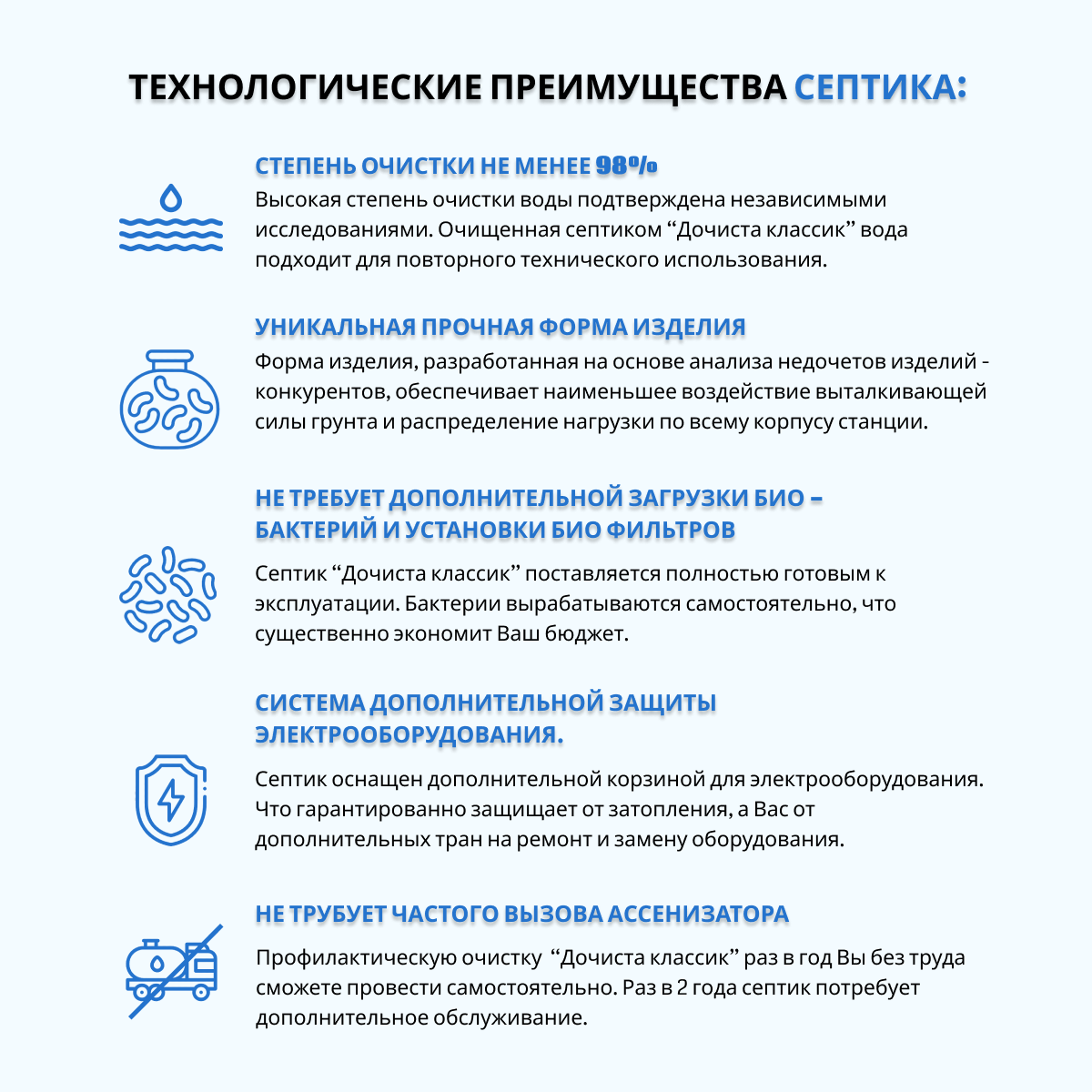 ТЕХНОЛОГИЧЕСКИЕ ПРЕИМУЩЕСТВА СЕПТИКА:

СТЕПЕНЬ ОЧИСТКИ НЕ МЕНЕЕ 98%
Высокая степень очистки воды подтверждена независимыми исследованиями. Очищенная септиком “Дочиста классик” вода подходит для повторного технического использования.

УНИКАЛЬНАЯ ПРОЧНАЯ ФОРМА ИЗДЕЛИЯ
Форма изделия, разработанная на основе анализа недочетов изделий - конкурентов, обеспечивает наименьшее воздействие выталкивающей силы грунта и распределение нагрузки по всему корпусу станции.

НЕ ТРЕБУЕТ ДОПОЛНИТЕЛЬНОЙ ЗАГРУЗКИ БИО – БАКТЕРИЙ И УСТАНОВКИ БИО ФИЛЬТРОВ
Септик “Дочиста классик” поставляется полностью готовым к эксплуатации. Бактерии вырабатываются самостоятельно, что существенно экономит Ваш бюджет.

СИСТЕМА ДОПОЛНИТЕЛЬНОЙ ЗАЩИТЫ ЭЛЕКТРООБОРУДОВАНИЯ.
Септик оснащен дополнительной корзиной для электрооборудования. Что гарантированно защищает от затопления, а Вас от дополнительных тран на ремонт и замену оборудования.

НЕ ТРУБУЕТ ЧАСТОГО ВЫЗОВА АССЕНИЗАТОРА
Профилактическую очистку “Дочиста классик” раз в год Вы без труда сможете провести самостоятельно. Раз в 2 года септик потребует дополнительное обслуживание.